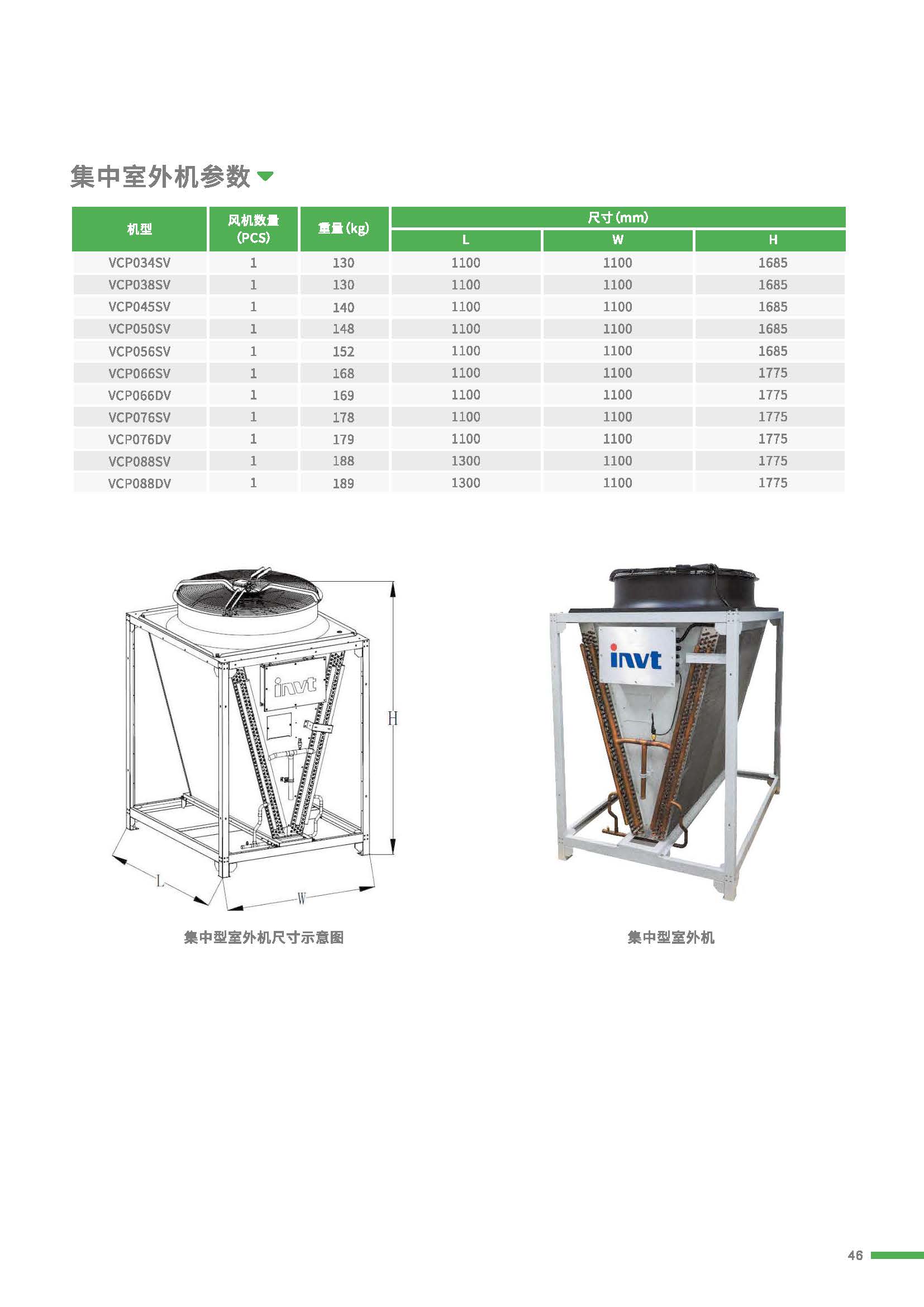 集中室外机参数

| 机型 | 风机数量 (PCS) | 重量 (kg) | 尺寸 (mm) L | 尺寸 (mm) W | 尺寸 (mm) H |
|---|---|---|---|---|---|
| VCP034SV | 1 | 130 | 1100 | 1100 | 1685 |
| VCP038SV | 1 | 130 | 1100 | 1100 | 1685 |
| VCP045SV | 1 | 140 | 1100 | 1100 | 1685 |
| VCP050SV | 1 | 148 | 1100 | 1100 | 1685 |
| VCP056SV | 1 | 152 | 1100 | 1100 | 1685 |
| VCP066SV | 1 | 168 | 1100 | 1100 | 1775 |
| VCP066DV | 1 | 169 | 1100 | 1100 | 1775 |
| VCP076SV | 1 | 178 | 1100 | 1100 | 1775 |
| VCP076DV | 1 | 179 | 1100 | 1100 | 1775 |
| VCP088SV | 1 | 188 | 1300 | 1100 | 1775 |
| VCP088DV | 1 | 189 | 1300 | 1100 | 1775 |

invt
H
L
W

集中型室外机尺寸示意图

invt

集中型室外机

46